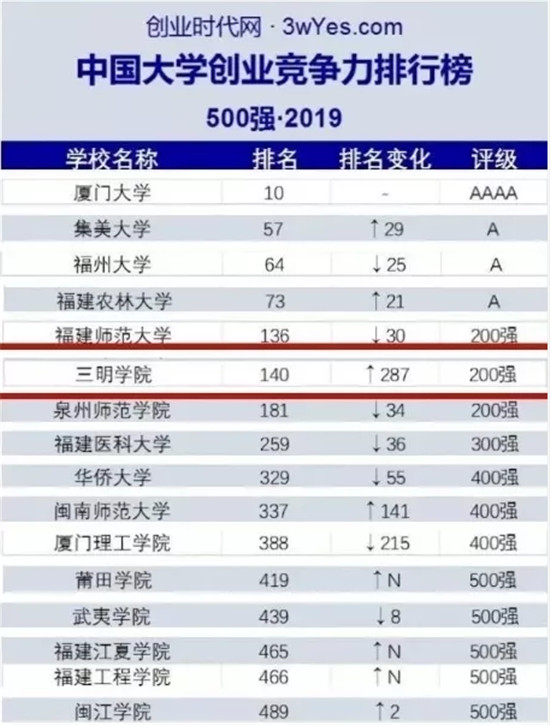 创业时代网 · 3wYes.com

中国大学创业竞争力排行榜

500强·2019

| 学校名称 | 排名 | 排名变化 | 评级 |
|---|---|---|---|
| 厦门大学 | 10 | - | AAAA |
| 集美大学 | 57 | ↑29 | A |
| 福州大学 | 64 | ↓25 | A |
| 福建农林大学 | 73 | ↑21 | A |
| 福建师范大学 | 136 | ↓30 | 200强 |
| 三明学院 | 140 | ↑287 | 200强 |
| 泉州师范学院 | 181 | ↓34 | 200强 |
| 福建医科大学 | 259 | ↓36 | 300强 |
| 华侨大学 | 329 | ↓55 | 400强 |
| 闽南师范大学 | 337 | ↑141 | 400强 |
| 厦门理工学院 | 388 | ↓215 | 400强 |
| 莆田学院 | 419 | ↑N | 500强 |
| 武夷学院 | 439 | ↓8 | 500强 |
| 福建江夏学院 | 465 | ↑N | 500强 |
| 福建工程学院 | 466 | ↑N | 500强 |
| 闽江学院 | 489 | ↑2 | 500强 |